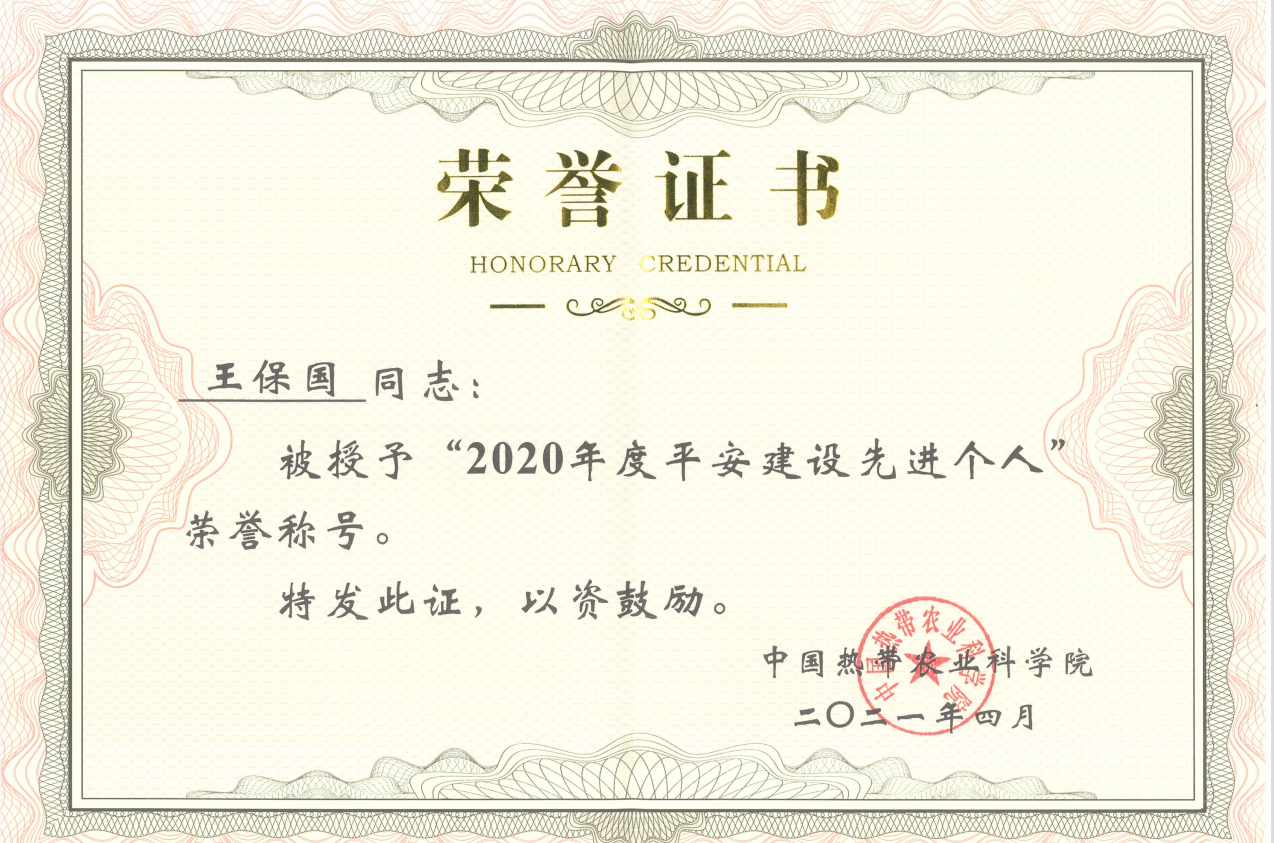 荣誉证书

HONORARY CREDENTIAL

王保国同志：

被授予“2020年度平安建设先进个人”荣誉称号。

特发此证，以资鼓励。

中国热带农业科学院

二〇二一年四月

中国热带农业科学院